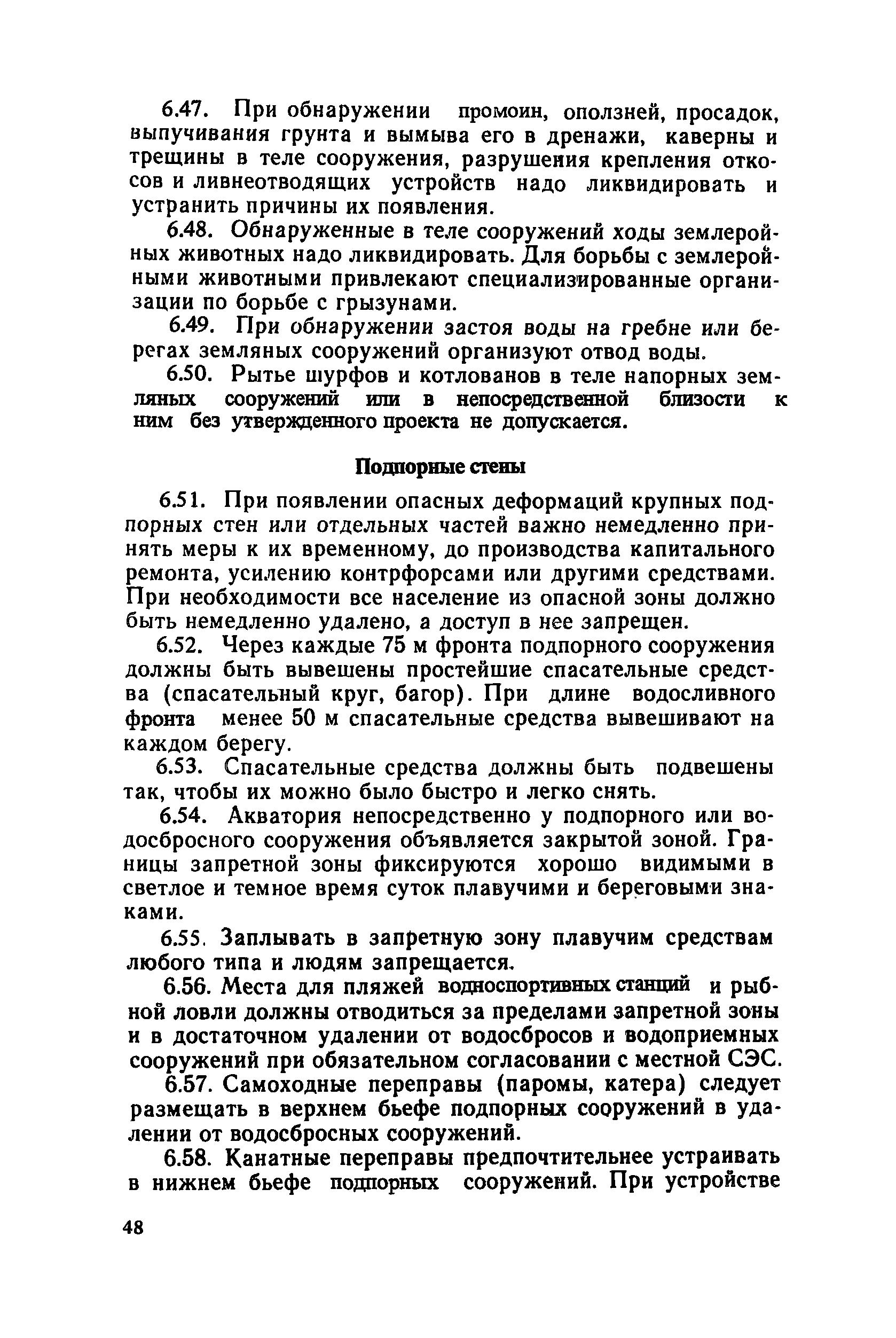 6.47. При обнаружении промоин, оползней, просадок, выпучивания грунта и вымыва его в дренажи, каверны и трещины в теле сооружения, разрушения крепления откосов и ливнеотводящих устройств надо ликвидировать и устранить причины их появления.

6.48. Обнаруженные в теле сооружений ходы землеройных животных надо ликвидировать. Для борьбы с землеройными животными привлекают специализированные организации по борьбе с грызунами.

6.49. При обнаружении застоя воды на гребне или берегах земляных сооружений организуют отвод воды.

6.50. Рытье шурфов и котлованов в теле напорных земляных сооружений или в непосредственной близости к ним без утвержденного проекта не допускается.

Подпорные стены

6.51. При появлении опасных деформаций крупных подпорных стен или отдельных частей важно немедленно принять меры к их временному, до производства капитального ремонта, усилению контрфорсами или другими средствами. При необходимости все население из опасной зоны должно быть немедленно удалено, а доступ в нее запрещен.

6.52. Через каждые 75 м фронта подпорного сооружения должны быть вывешены простейшие спасательные средства (спасательный круг, багор). При длине водосливного фронта менее 50 м спасательные средства вывешивают на каждом берегу.

6.53. Спасательные средства должны быть подвешены так, чтобы их можно было быстро и легко снять.

6.54. Акватория непосредственно у подпорного или водосбросного сооружения объявляется закрытой зоной. Границы запретной зоны фиксируются хорошо видимыми в светлое и темное время суток плавучими и береговыми знаками.

6.55. Заплывать в запретную зону плавучим средствам любого типа и людям запрещается.

6.56. Места для пляжей водноспортивных станций и рыбной ловли должны отводиться за пределами запретной зоны и в достаточном удалении от водосбросов и водоприемных сооружений при обязательном согласовании с местной СЭС.

6.57. Самоходные переправы (паромы, катера) следует размещать в верхнем бьефе подпорных сооружений в удалении от водосбросных сооружений.

6.58. Канатные переправы предпочтительнее устраивать в нижнем бьефе подпорных сооружений. При устройстве

48